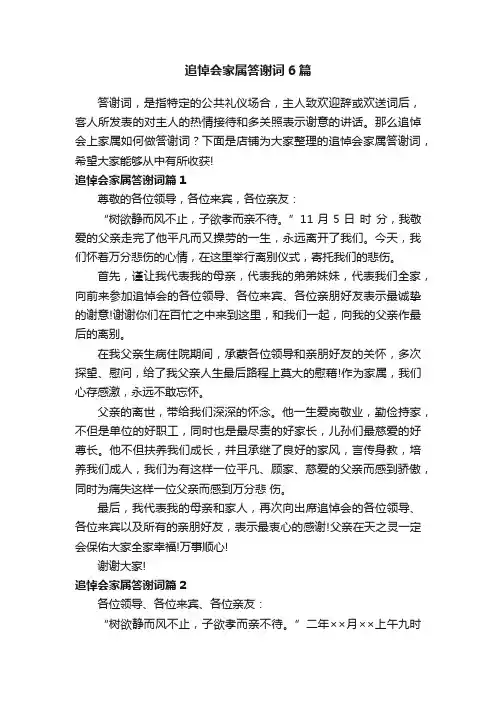 追悼会家属答谢词6篇

答谢词，是指特定的公共礼仪场合，主人致欢迎辞或欢送词后，客人所发表的对主人的热情接待和多关照表示谢意的讲话。那么追悼会上家属如何做答谢词？下面是店铺为大家整理的追悼会家属答谢词，希望大家能够从中有所收获!

追悼会家属答谢词篇1

尊敬的各位领导，各位来宾，各位亲友：

“树欲静而风不止，子欲孝而亲不待。”11 月 5 日 时 分，我敬爱的父亲走完了他平凡而又操劳的一生，永远离开了我们。今天，我们怀着万分悲伤的心情，在这里举行离别仪式，寄托我们的悲伤。

首先，谨让我代表我的母亲，代表我的弟弟妹妹，代表我们全家，向前来参加追悼会的各位领导、各位来宾、各位亲朋好友表示最诚挚的谢意!谢谢你们在百忙之中来到这里，和我们一起，向我的父亲作最后的离别。

在我父亲生病住院期间，承蒙各位领导和亲朋好友的关怀，多次探望、慰问，给了我父亲人生最后路程上莫大的慰藉!作为家属，我们心存感激，永远不敢忘怀。

父亲的离世，带给我们深深的怀念。他一生爱岗敬业，勤俭持家，不但是单位的好职工，同时也是最尽责的好家长，儿孙们最慈爱的好尊长。他不但扶养我们成长，并且承继了良好的家风，言传身教，培养我们成人，我们为有这样一位平凡、顾家、慈爱的父亲而感到骄傲，同时为痛失这样一位父亲而感到万分悲 伤。

最后，我代表我的母亲和家人，再次向出席追悼会的各位领导、各位来宾以及所有的亲朋好友，表示最衷心的感谢!父亲在天之灵一定会保佑大家全家幸福!万事顺心!

谢谢大家!

追悼会家属答谢词篇2

各位领导、各位来宾、各位亲友：

“树欲静而风不止，子欲孝而亲不待。”二年××月××上午九时